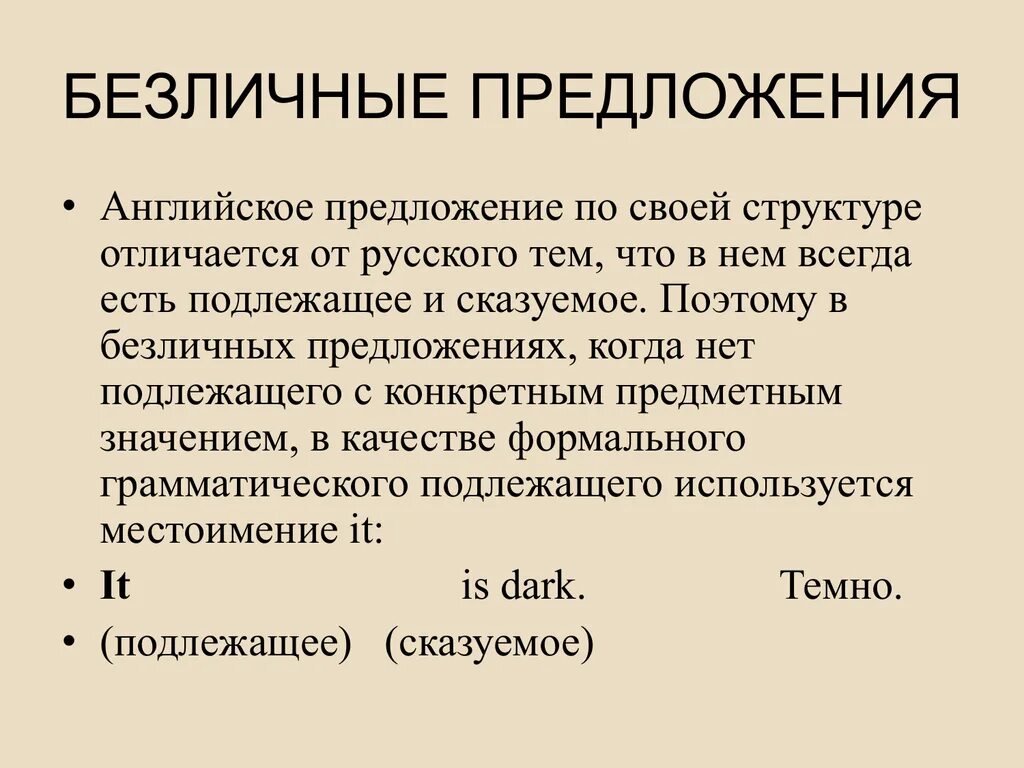 БЕЗЛИЧНЫЕ ПРЕДЛОЖЕНИЯ

• Английское предложение по своей структуре отличается от русского тем, что в нем всегда есть подлежащее и сказуемое. Поэтому в безличных предложениях, когда нет подлежащего с конкретным предметным значением, в качестве формального грамматического подлежащего используется местоимение it:
• It is dark. Темно.
• (подлежащее) (сказуемое)